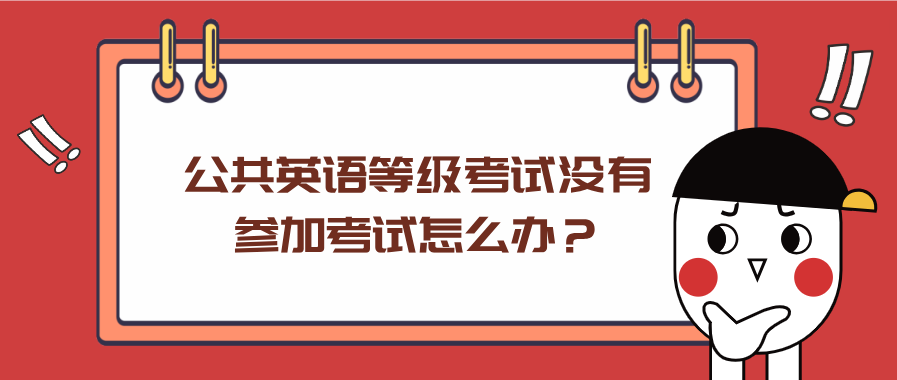 公共英语等级考试没有参加考试怎么办？